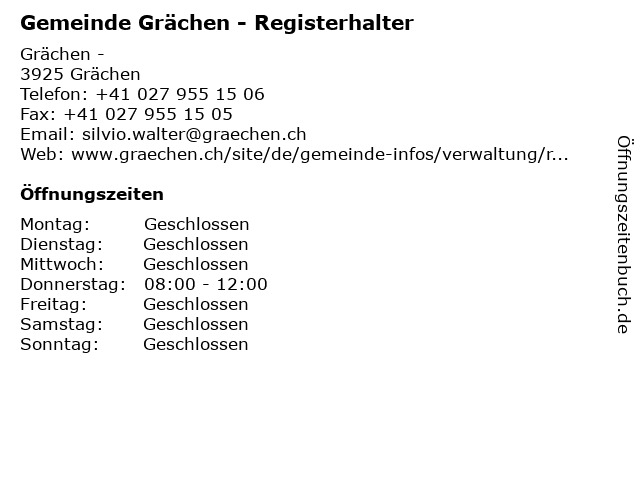 Gemeinde Grächen - Registerhalter

Grächen -
3925 Grächen
Telefon: +41 027 955 15 06
Fax: +41 027 955 15 05
Email: silvio.walter@graechen.ch
Web: www.graechen.ch/site/de/gemeinde-infos/verwaltung/r...

Öffnungszeiten

Montag: Geschlossen
Dienstag: Geschlossen
Mittwoch: Geschlossen
Donnerstag: 08:00 - 12:00
Freitag: Geschlossen
Samstag: Geschlossen
Sonntag: Geschlossen

Öffnungszeitenbuch.de